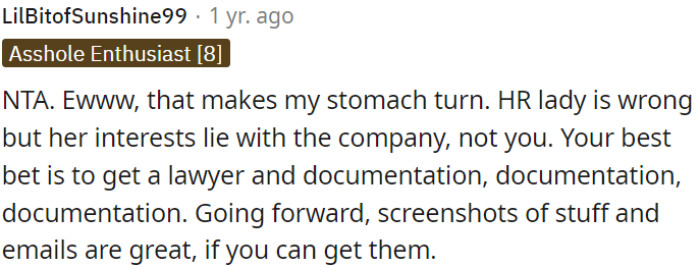 LilBitofSunshine99 · 1 yr. ago

Asshole Enthusiast [8]

NTA. Ewww, that makes my stomach turn. HR lady is wrong but her interests lie with the company, not you. Your best bet is to get a lawyer and documentation, documentation, documentation. Going forward, screenshots of stuff and emails are great, if you can get them.